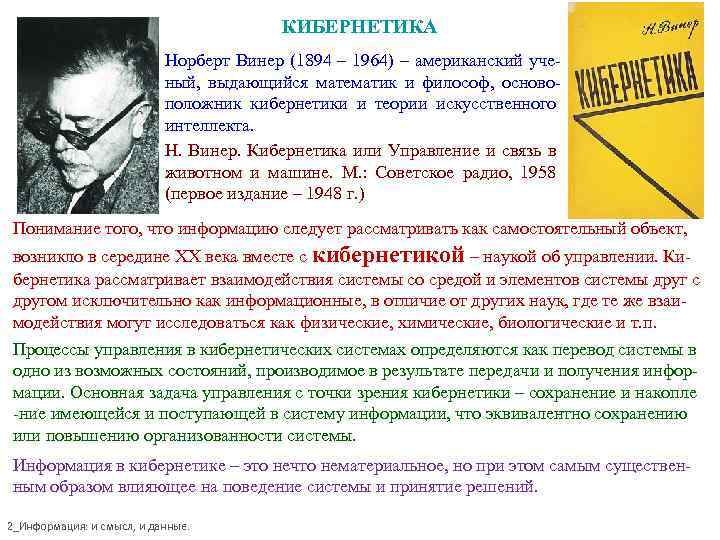 КИБЕРНЕТИКА

Норберт Винер (1894 – 1964) – американский ученый, выдающийся математик и философ, основоположник кибернетики и теории искусственного интеллекта.

Н. Винер. Кибернетика или Управление и связь в животном и машине. М.: Советское радио, 1958 (первое издание – 1948 г.)

Н. Винер

КИБЕРНЕТИКА

Понимание того, что информацию следует рассматривать как самостоятельный объект, возникло в середине XX века вместе с кибернетикой – наукой об управлении. Кибернетика рассматривает взаимодействия системы со средой и элементов системы друг с другом исключительно как информационные, в отличие от других наук, где те же взаимодействия могут исследоваться как физические, химические, биологические и т.п.

Процессы управления в кибернетических системах определяются как перевод системы в одно из возможных состояний, производимое в результате передачи и получения информации. Основная задача управления с точки зрения кибернетики – сохранение и накопле -ние имеющейся и поступающей в систему информации, что эквивалентно сохранению или повышению организованности системы.

Информация в кибернетике – это нечто нематериальное, но при этом самым существенным образом влияющее на поведение системы и принятие решений.

2_Информация: и смысл, и данные.